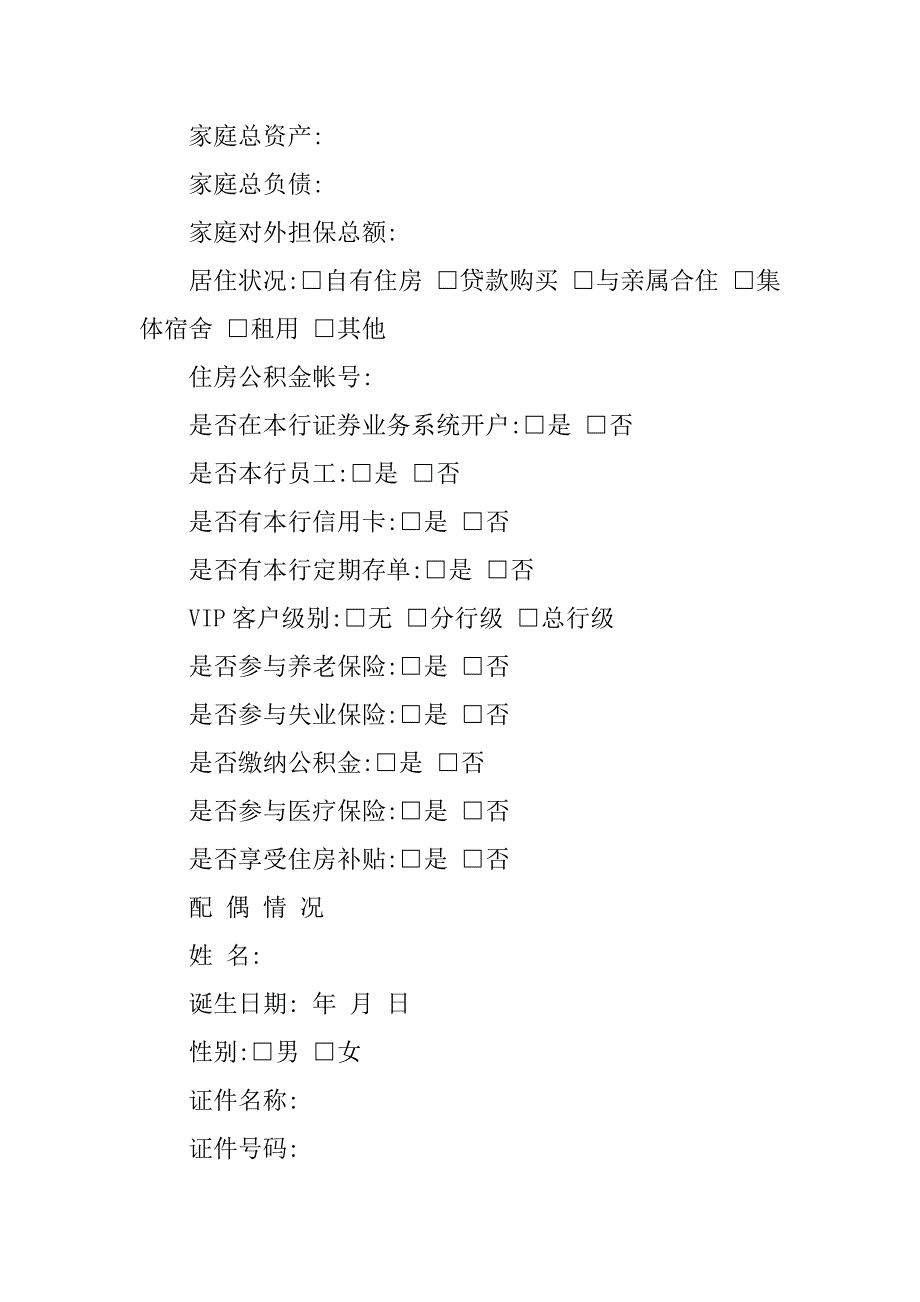 家庭总资产:

家庭总负债:

家庭对外担保总额:

居住状况:□自有住房 □贷款购买 □与亲属合住 □集体宿舍 □租用 □其他

住房公积金帐号:

是否在本行证券业务系统开户:□是 □否

是否本行员工:□是 □否

是否有本行信用卡:□是 □否

是否有本行定期存单:□是 □否

VIP 客户级别:□无 □分行级 □总行级

是否参与养老保险:□是 □否

是否参与失业保险:□是 □否

是否缴纳公积金:□是 □否

是否参与医疗保险:□是 □否

是否享受住房补贴:□是 □否

配 偶 情 况

姓 名:

诞生日期: 年 月 日

性别:□男 □女

证件名称:

证件号码: